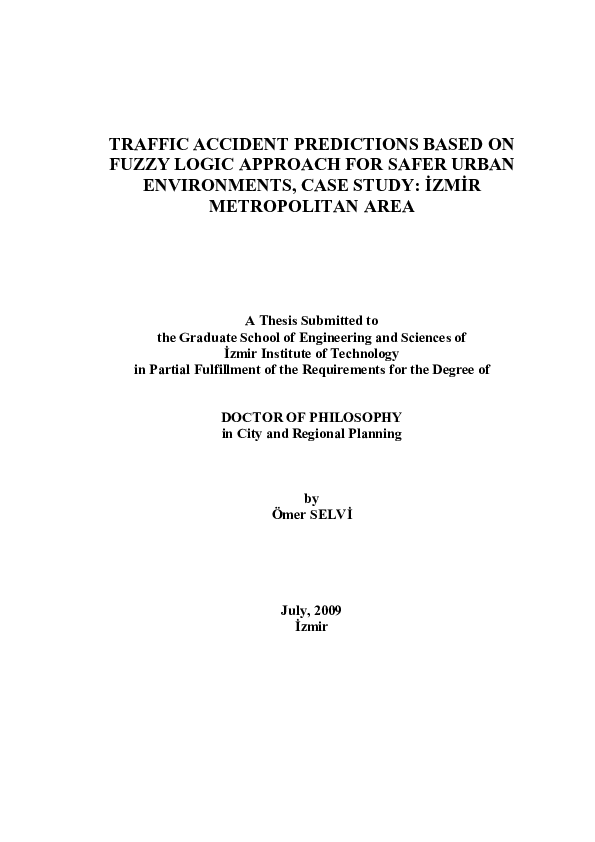 TRAFFIC ACCIDENT PREDICTIONS BASED ON FUZZY LOGIC APPROACH FOR SAFER URBAN ENVIRONMENTS, CASE STUDY: İZMİR METROPOLITAN AREA

A Thesis Submitted to
the Graduate School of Engineering and Sciences of
İzmir Institute of Technology
in Partial Fulfillment of the Requirements for the Degree of

DOCTOR OF PHILOSOPHY
in City and Regional Planning

by
Ömer SELVİ

July, 2009
İzmir